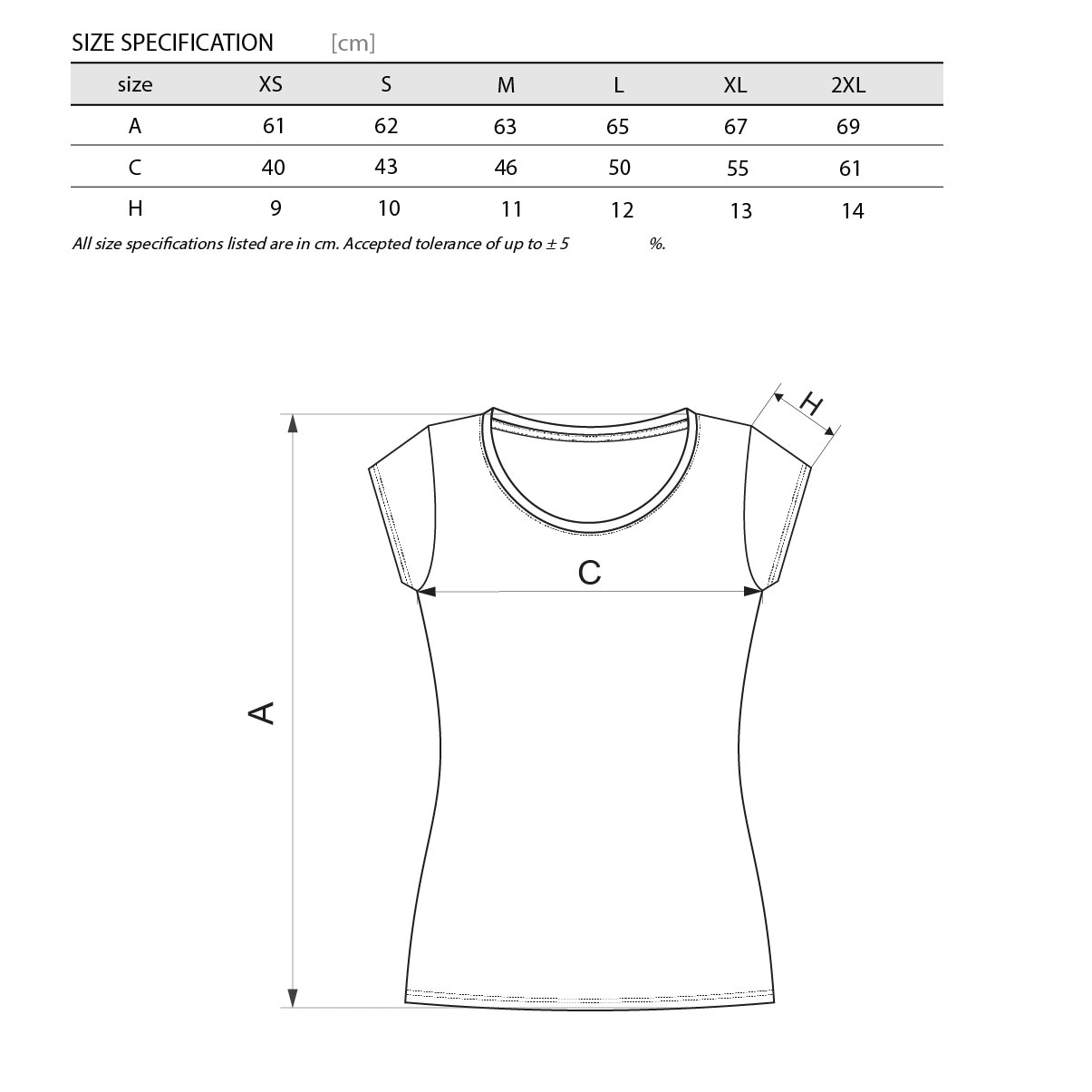 SIZE SPECIFICATION [cm]

| size | XS | S | M | L | XL | 2XL |
|---|---|---|---|---|---|---|
| A | 61 | 62 | 63 | 65 | 67 | 69 |
| C | 40 | 43 | 46 | 50 | 55 | 61 |
| H | 9 | 10 | 11 | 12 | 13 | 14 |

All size specifications listed are in cm. Accepted tolerance of up to ± 5 %.

H

C

A